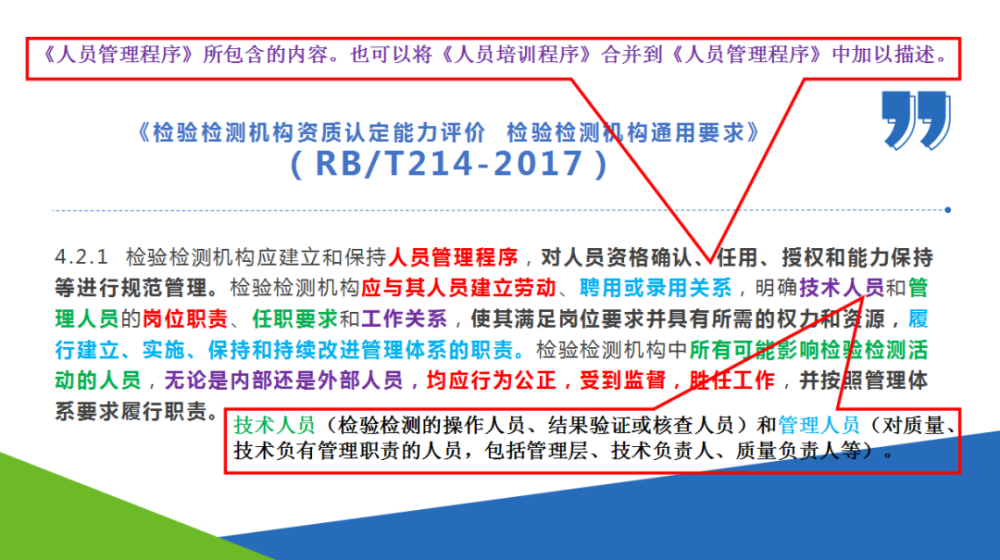 《人员管理程序》所包含的内容。也可以将《人员培训程序》合并到《人员管理程序》中加以描述。

《检验检测机构资质认定能力评价 检验检测机构通用要求》
（RB/T214-2017）

4.2.1 检验检测机构应建立和保持人员管理程序，对人员资格确认、任用、授权和能力保持等进行规范管理。检验检测机构应与其人员建立劳动、聘用或录用关系，明确技术人员和管理人员的岗位职责、任职要求和工作关系，使其满足岗位要求并具有所需的权力和资源，履行建立、实施、保持和持续改进管理体系的职责。检验检测机构中所有可能影响检验检测活动的人员，无论是内部还是外部人员，均应行为公正，受到监督，胜任工作，并按照管理体系要求履行职责。

技术人员（检验检测的操作人员、结果验证或核查人员）和管理人员（对质量、技术负有管理职责的人员，包括管理层、技术负责人、质量负责人等）。